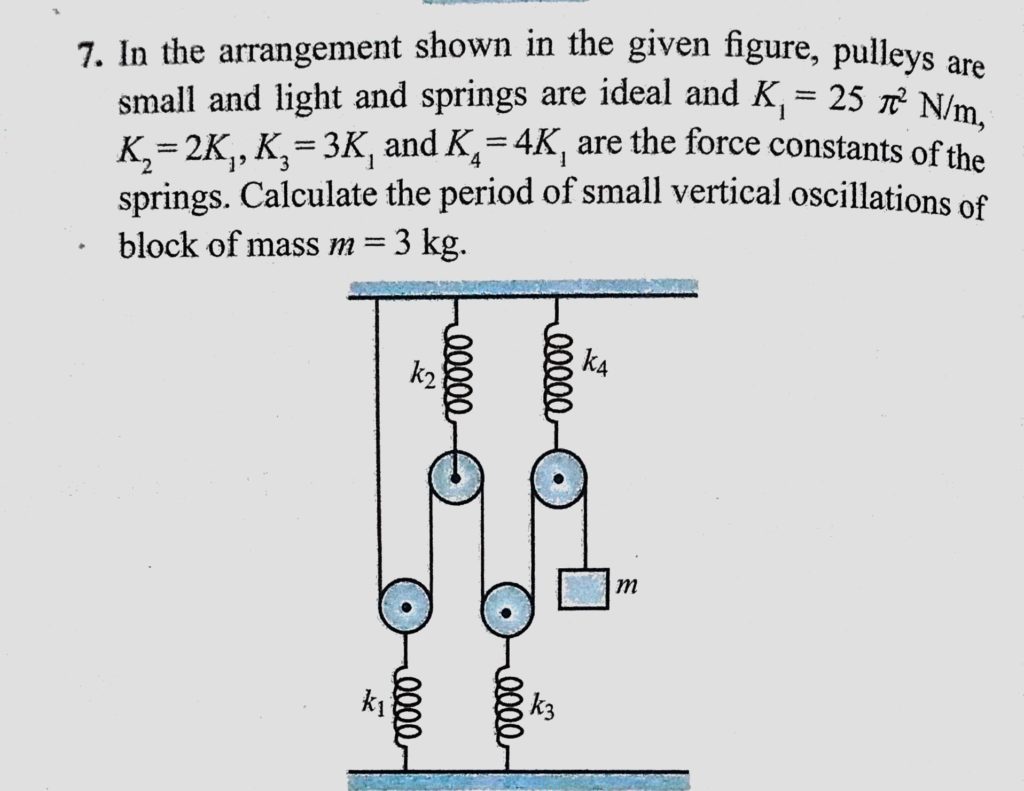 7. In the arrangement shown in the given figure, pulleys are small and light and springs are ideal and $K_1 = 25\ \pi^2$ N/m, $K_2 = 2K_1$, $K_3 = 3K_1$ and $K_4 = 4K_1$ are the force constants of the springs. Calculate the period of small vertical oscillations of block of mass $m = 3$ kg.

$k_2$
$k_4$
$m$
$k_1$
$k_3$